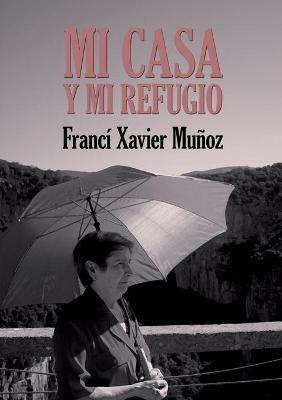 MI CASA
Y MI REFUGIO

Francí Xavier Muñoz